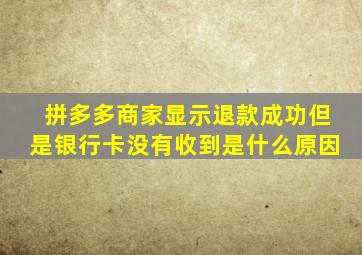 拼多多商家显示退款成功但是银行卡没有收到是什么原因